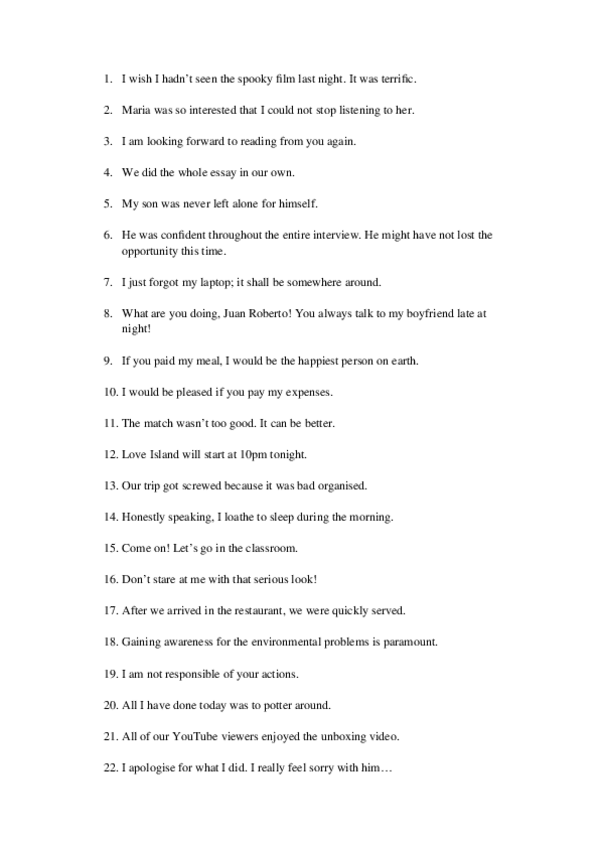 1. I wish I hadn't seen the spooky film last night. It was terrific.

2. Maria was so interested that I could not stop listening to her.

3. I am looking forward to reading from you again.

4. We did the whole essay in our own.

5. My son was never left alone for himself.

6. He was confident throughout the entire interview. He might have not lost the opportunity this time.

7. I just forgot my laptop; it shall be somewhere around.

8. What are you doing, Juan Roberto! You always talk to my boyfriend late at night!

9. If you paid my meal, I would be the happiest person on earth.

10. I would be pleased if you pay my expenses.

11. The match wasn't too good. It can be better.

12. Love Island will start at 10pm tonight.

13. Our trip got screwed because it was bad organised.

14. Honestly speaking, I loathe to sleep during the morning.

15. Come on! Let's go in the classroom.

16. Don't stare at me with that serious look!

17. After we arrived in the restaurant, we were quickly served.

18. Gaining awareness for the environmental problems is paramount.

19. I am not responsible of your actions.

20. All I have done today was to potter around.

21. All of our YouTube viewers enjoyed the unboxing video.

22. I apologise for what I did. I really feel sorry with him…